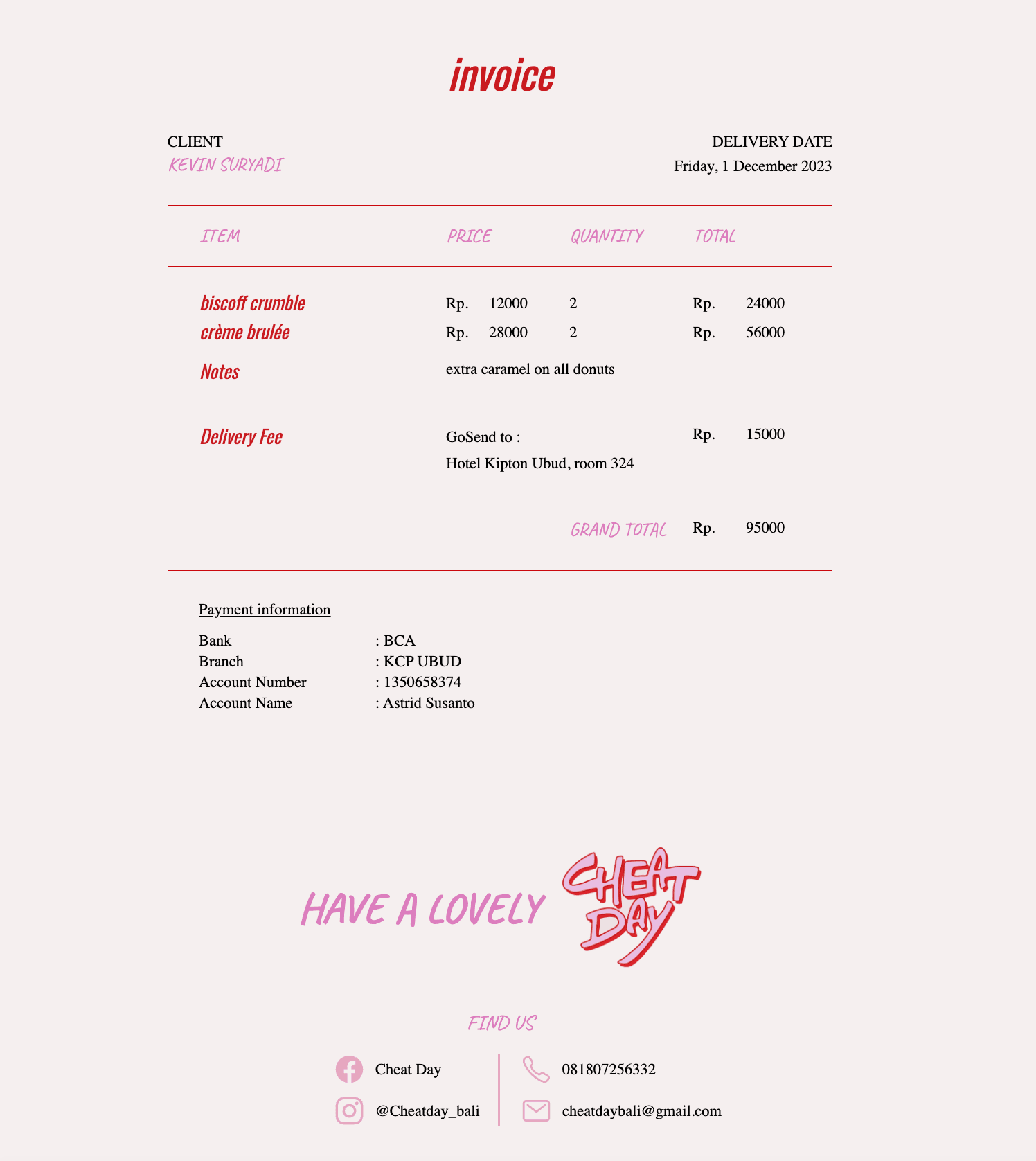 invoice

CLIENT
KEVIN SURYADI

DELIVERY DATE
Friday, 1 December 2023

| ITEM | PRICE | QUANTITY | TOTAL |
|---|---|---|---|
| biscoff crumble | Rp. 12000 | 2 | Rp. 24000 |
| crème brulée | Rp. 28000 | 2 | Rp. 56000 |
| Notes | extra caramel on all donuts | | |
| Delivery Fee | GoSend to : Hotel Kipton Ubud, room 324 | | Rp. 15000 |
| | | GRAND TOTAL | Rp. 95000 |

Payment information
Bank : BCA
Branch : KCP UBUD
Account Number : 1350658374
Account Name : Astrid Susanto

HAVE A LOVELY CHEAT DAY

FIND US
Cheat Day
@Cheatday_bali
081807256332
cheatdaybali@gmail.com